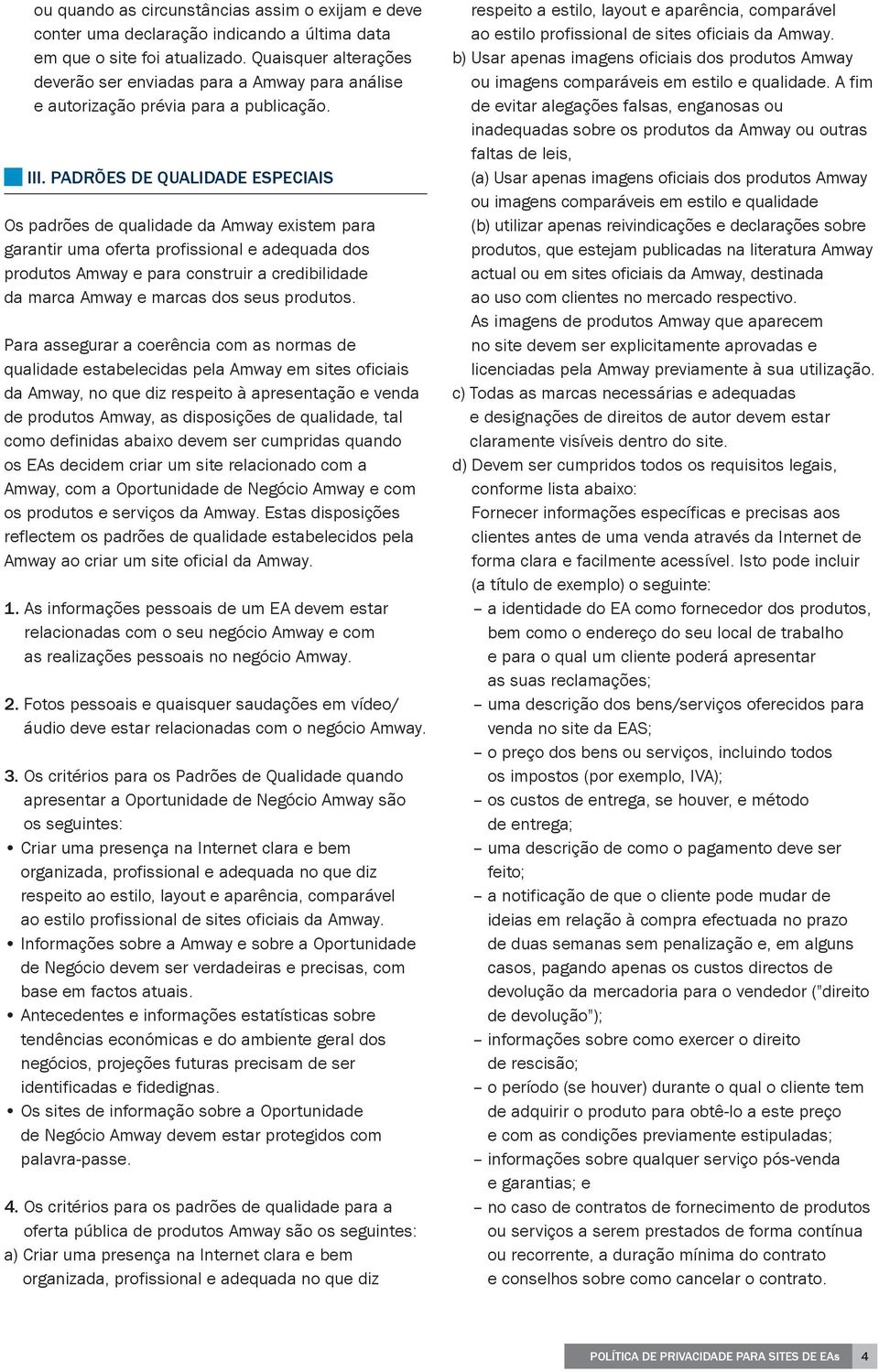 ou quando as circunstâncias assim o exijam e deve conter uma declaração indicando a última data em que o site foi atualizado. Quaisquer alterações deverão ser enviadas para a Amway para análise e autorização prévia para a publicação.

III. PADRÕES DE QUALIDADE ESPECIAIS

Os padrões de qualidade da Amway existem para garantir uma oferta profissional e adequada dos produtos Amway e para construir a credibilidade da marca Amway e marcas dos seus produtos.

Para assegurar a coerência com as normas de qualidade estabelecidas pela Amway em sites oficiais da Amway, no que diz respeito à apresentação e venda de produtos Amway, as disposições de qualidade, tal como definidas abaixo devem ser cumpridas quando os EAs decidem criar um site relacionado com a Amway, com a Oportunidade de Negócio Amway e com os produtos e serviços da Amway. Estas disposições reflectem os padrões de qualidade estabelecidos pela Amway ao criar um site oficial da Amway.

1. As informações pessoais de um EA devem estar relacionadas com o seu negócio Amway e com as realizações pessoais no negócio Amway.

2. Fotos pessoais e quaisquer saudações em vídeo/áudio deve estar relacionadas com o negócio Amway.

3. Os critérios para os Padrões de Qualidade quando apresentar a Oportunidade de Negócio Amway são os seguintes:
• Criar uma presença na Internet clara e bem organizada, profissional e adequada no que diz respeito ao estilo, layout e aparência, comparável ao estilo profissional de sites oficiais da Amway.
• Informações sobre a Amway e sobre a Oportunidade de Negócio devem ser verdadeiras e precisas, com base em factos atuais.
• Antecedentes e informações estatísticas sobre tendências económicas e do ambiente geral dos negócios, projeções futuras precisam de ser identificadas e fidedignas.
• Os sites de informação sobre a Oportunidade de Negócio Amway devem estar protegidos com palavra-passe.

4. Os critérios para os padrões de qualidade para a oferta pública de produtos Amway são os seguintes:
a) Criar uma presença na Internet clara e bem organizada, profissional e adequada no que diz respeito a estilo, layout e aparência, comparável ao estilo profissional de sites oficiais da Amway.
b) Usar apenas imagens oficiais dos produtos Amway ou imagens comparáveis em estilo e qualidade. A fim de evitar alegações falsas, enganosas ou inadequadas sobre os produtos da Amway ou outras faltas de leis,
(a) Usar apenas imagens oficiais dos produtos Amway ou imagens comparáveis em estilo e qualidade
(b) utilizar apenas reivindicações e declarações sobre produtos, que estejam publicadas na literatura Amway actual ou em sites oficiais da Amway, destinada ao uso com clientes no mercado respectivo.
As imagens de produtos Amway que aparecem no site devem ser explicitamente aprovadas e licenciadas pela Amway previamente à sua utilização.
c) Todas as marcas necessárias e adequadas e designações de direitos de autor devem estar claramente visíveis dentro do site.
d) Devem ser cumpridos todos os requisitos legais, conforme lista abaixo:
Fornecer informações específicas e precisas aos clientes antes de uma venda através da Internet de forma clara e facilmente acessível. Isto pode incluir (a título de exemplo) o seguinte:
– a identidade do EA como fornecedor dos produtos, bem como o endereço do seu local de trabalho e para o qual um cliente poderá apresentar as suas reclamações;
– uma descrição dos bens/serviços oferecidos para venda no site da EAS;
– o preço dos bens ou serviços, incluindo todos os impostos (por exemplo, IVA);
– os custos de entrega, se houver, e método de entrega;
– uma descrição de como o pagamento deve ser feito;
– a notificação de que o cliente pode mudar de ideias em relação à compra efectuada no prazo de duas semanas sem penalização e, em alguns casos, pagando apenas os custos directos de devolução da mercadoria para o vendedor ("direito de devolução");
– informações sobre como exercer o direito de rescisão;
– o período (se houver) durante o qual o cliente tem de adquirir o produto para obtê-lo a este preço e com as condições previamente estipuladas;
– informações sobre qualquer serviço pós-venda e garantias; e
– no caso de contratos de fornecimento de produtos ou serviços a serem prestados de forma contínua ou recorrente, a duração mínima do contrato e conselhos sobre como cancelar o contrato.

POLÍTICA DE PRIVACIDADE PARA SITES DE EAs 4